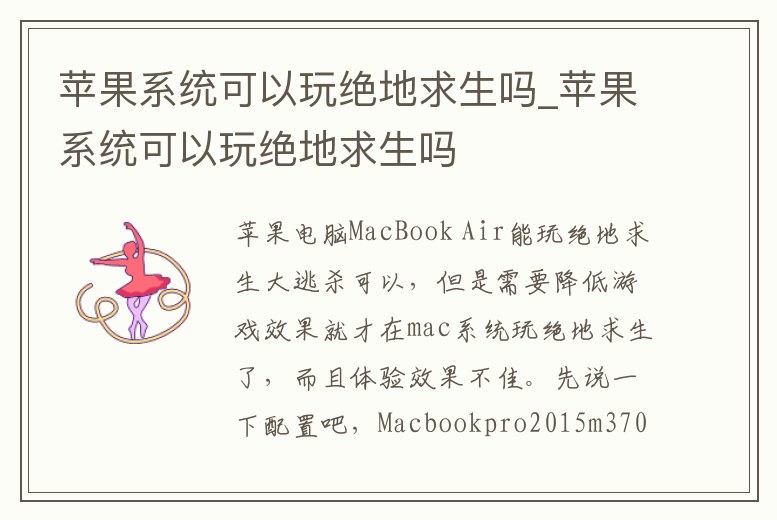 苹果系统可以玩绝地求生吗_苹果系统可以玩绝地求生吗

苹果电脑MacBook Air能玩绝地求生大逃杀可以，但是需要降低游戏效果就才在mac系统玩绝地求生了，而且体验效果不佳。先说一下配置吧，Macbookpro2015m370